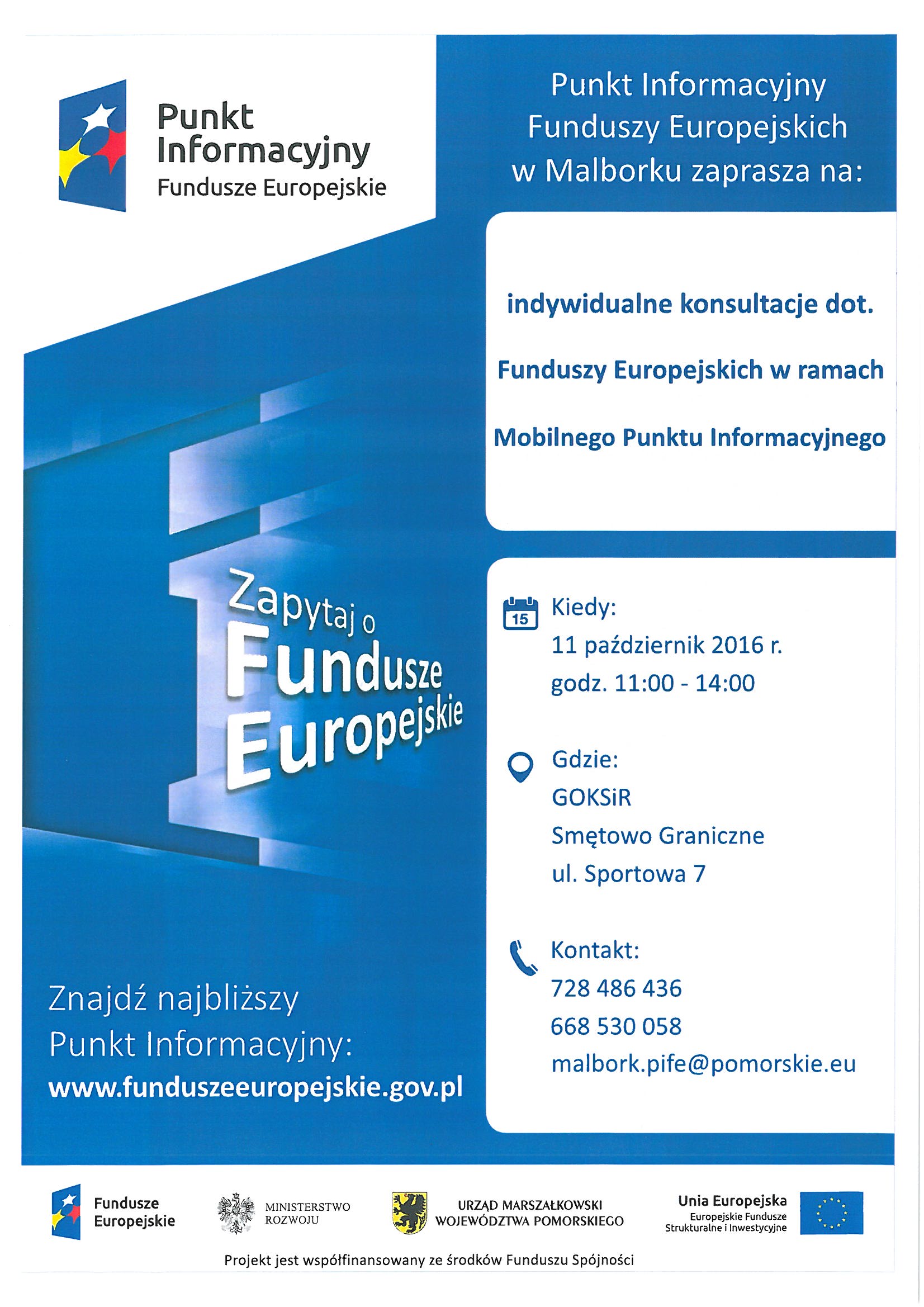 Punkt Informacyjny
Fundusze Europejskie

Punkt Informacyjny Funduszy Europejskich w Malborku zaprasza na:

indywidualne konsultacje dot. Funduszy Europejskich w ramach Mobilnego Punktu Informacyjnego

Zapytaj o Fundusze Europejskie

15

Kiedy:
11 październik 2016 r.
godz. 11:00 - 14:00

Gdzie:
GOKSiR
Smętowo Graniczne
ul. Sportowa 7

Kontakt:
728 486 436
668 530 058
malbork.pife@pomorskie.eu

Znajdź najbliższy Punkt Informacyjny:
www.funduszeeuropejskie.gov.pl

Fundusze Europejskie

MINISTERSTWO ROZWOJU

URZĄD MARSZAŁKOWSKI WOJEWÓDZTWA POMORSKIEGO

Unia Europejska
Europejskie Fundusze Strukturalne i Inwestycyjne

Projekt jest współfinansowany ze środków Funduszu Spójności